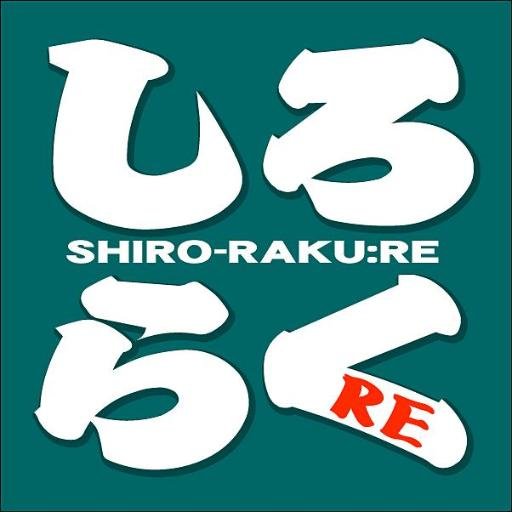 しろ
SHIRO-RAKU:RE
らく
RE